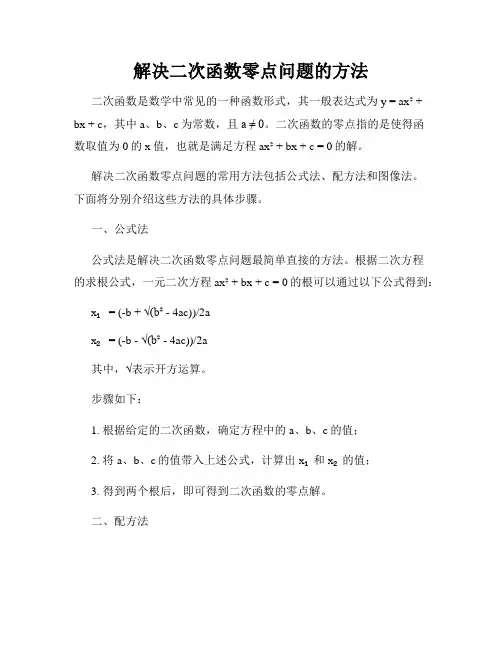 解决二次函数零点问题的方法

二次函数是数学中常见的一种函数形式，其一般表达式为 $y = ax^2 + bx + c$，其中 a、b、c 为常数，且 $a \neq 0$。二次函数的零点指的是使得函数取值为 0 的 x 值，也就是满足方程 $ax^2 + bx + c = 0$ 的解。

解决二次函数零点问题的常用方法包括公式法、配方法和图像法。下面将分别介绍这些方法的具体步骤。

一、公式法

公式法是解决二次函数零点问题最简单直接的方法。根据二次方程的求根公式，一元二次方程 $ax^2 + bx + c = 0$ 的根可以通过以下公式得到：

$x_1 = (-b + \sqrt{(b^2 - 4ac)})/2a$

$x_2 = (-b - \sqrt{(b^2 - 4ac)})/2a$

其中，√表示开方运算。

步骤如下：

1. 根据给定的二次函数，确定方程中的 a、b、c 的值；

2. 将 a、b、c 的值带入上述公式，计算出 $x_1$ 和 $x_2$ 的值；

3. 得到两个根后，即可得到二次函数的零点解。

二、配方法